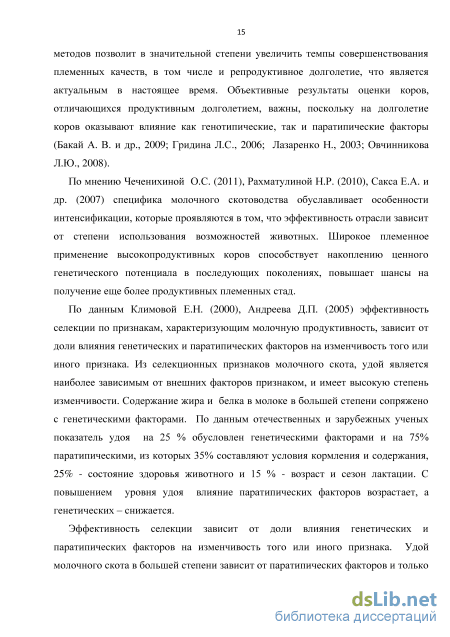 15

методов позволит в значительной степени увеличить темпы совершенствования племенных качеств, в том числе и репродуктивное долголетие, что является актуальным в настоящее время. Объективные результаты оценки коров, отличающихся продуктивным долголетием, важны, поскольку на долголетие коров оказывают влияние как генотипические, так и паратипические факторы (Бакай А. В. и др., 2009; Гридина Л.С., 2006; Лазаренко Н., 2003; Овчинникова Л.Ю., 2008).

По мнению Чеченихиной О.С. (2011), Рахматулиной Н.Р. (2010), Сакса Е.А. и др. (2007) специфика молочного скотоводства обуславливает особенности интенсификации, которые проявляются в том, что эффективность отрасли зависит от степени использования возможностей животных. Широкое племенное применение высокопродуктивных коров способствует накоплению ценного генетического потенциала в последующих поколениях, повышает шансы на получение еще более продуктивных племенных стад.

По данным Климовой Е.Н. (2000), Андреева Д.П. (2005) эффективность селекции по признакам, характеризующим молочную продуктивность, зависит от доли влияния генетических и паратипических факторов на изменчивость того или иного признака. Из селекционных признаков молочного скота, удой является наиболее зависимым от внешних факторов признаком, и имеет высокую степень изменчивости. Содержание жира и белка в молоке в большей степени сопряжено с генетическими факторами. По данным отечественных и зарубежных ученых показатель удоя на 25 % обусловлен генетическими факторами и на 75% паратипическими, из которых 35% составляют условия кормления и содержания, 25% - состояние здоровья животного и 15 % - возраст и сезон лактации. С повышением уровня удоя влияние паратипических факторов возрастает, а генетических – снижается.

Эффективность селекции зависит от доли влияния генетических и паратипических факторов на изменчивость того или иного признака. Удой молочного скота в большей степени зависит от паратипических факторов и только

dsLib.net
библиотека диссертаций